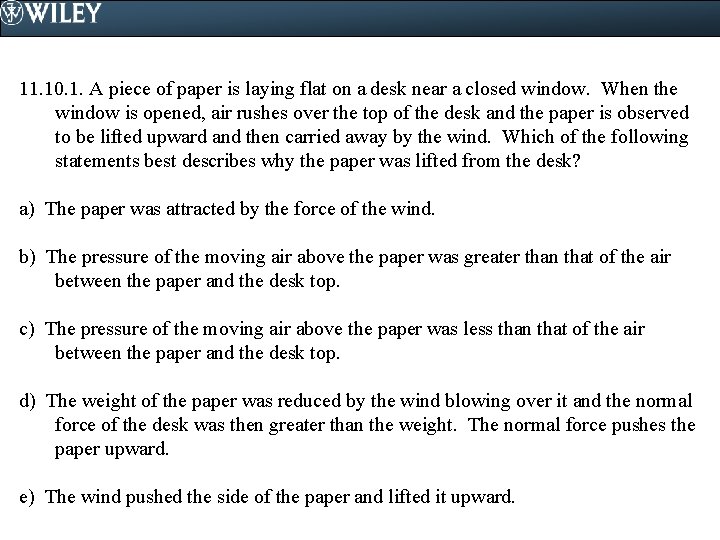 WILEY

11.10.1. A piece of paper is laying flat on a desk near a closed window. When the window is opened, air rushes over the top of the desk and the paper is observed to be lifted upward and then carried away by the wind. Which of the following statements best describes why the paper was lifted from the desk?

a) The paper was attracted by the force of the wind.

b) The pressure of the moving air above the paper was greater than that of the air between the paper and the desk top.

c) The pressure of the moving air above the paper was less than that of the air between the paper and the desk top.

d) The weight of the paper was reduced by the wind blowing over it and the normal force of the desk was then greater than the weight. The normal force pushes the paper upward.

e) The wind pushed the side of the paper and lifted it upward.